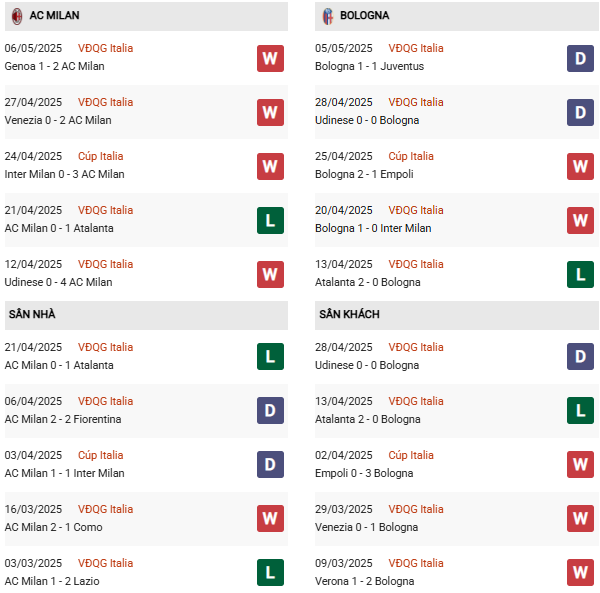 AC MILAN

06/05/2025 VĐQG Italia
Genoa 1 - 2 AC Milan
W

27/04/2025 VĐQG Italia
Venezia 0 - 2 AC Milan
W

24/04/2025 Cúp Italia
Inter Milan 0 - 3 AC Milan
W

21/04/2025 VĐQG Italia
AC Milan 0 - 1 Atalanta
L

12/04/2025 VĐQG Italia
Udinese 0 - 4 AC Milan
W

SÂN NHÀ

21/04/2025 VĐQG Italia
AC Milan 0 - 1 Atalanta
L

06/04/2025 VĐQG Italia
AC Milan 2 - 2 Fiorentina
D

03/04/2025 Cúp Italia
AC Milan 1 - 1 Inter Milan
D

16/03/2025 VĐQG Italia
AC Milan 2 - 1 Como
W

03/03/2025 VĐQG Italia
AC Milan 1 - 2 Lazio
L

BOLOGNA

05/05/2025 VĐQG Italia
Bologna 1 - 1 Juventus
D

28/04/2025 VĐQG Italia
Udinese 0 - 0 Bologna
D

25/04/2025 Cúp Italia
Bologna 2 - 1 Empoli
W

20/04/2025 VĐQG Italia
Bologna 1 - 0 Inter Milan
W

13/04/2025 VĐQG Italia
Atalanta 2 - 0 Bologna
L

SÂN KHÁCH

28/04/2025 VĐQG Italia
Udinese 0 - 0 Bologna
D

13/04/2025 VĐQG Italia
Atalanta 2 - 0 Bologna
L

02/04/2025 Cúp Italia
Empoli 0 - 3 Bologna
W

29/03/2025 VĐQG Italia
Venezia 0 - 1 Bologna
W

09/03/2025 VĐQG Italia
Verona 1 - 2 Bologna
W